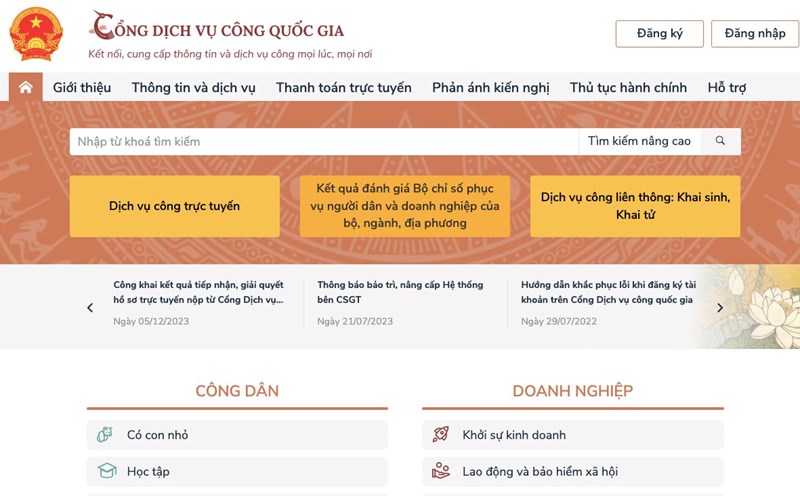 CỔNG DỊCH VỤ CÔNG QUỐC GIA
Kết nối, cung cấp thông tin và dịch vụ công mọi lúc, mọi nơi

Đăng ký
Đăng nhập

Giới thiệu
Thông tin và dịch vụ
Thanh toán trực tuyến
Phản ánh kiến nghị
Thủ tục hành chính
Hỗ trợ

Nhập từ khoá tìm kiếm
Tìm kiếm nâng cao

Dịch vụ công trực tuyến
Kết quả đánh giá Bộ chỉ số phục vụ người dân và doanh nghiệp của bộ, ngành, địa phương
Dịch vụ công liên thông: Khai sinh, Khai tử

Công khai kết quả tiếp nhận, giải quyết hồ sơ trực tuyến nộp từ Cổng Dịch vụ...
Ngày 05/12/2023

Thông báo bảo trì, nâng cấp Hệ thống bên CSGT
Ngày 21/07/2023

Hướng dẫn khắc phục lỗi khi đăng ký tài khoản trên Cổng Dịch vụ công quốc gia
Ngày 29/07/2022

CÔNG DÂN
Có con nhỏ
Học tập

DOANH NGHIỆP
Khởi sự kinh doanh
Lao động và bảo hiểm xã hội